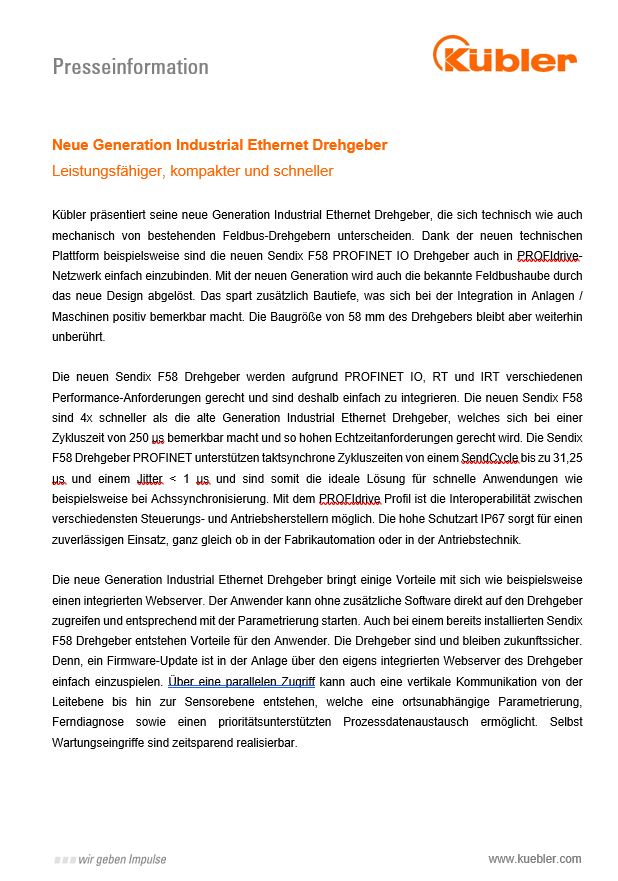 Presseinformation

Kübler

Neue Generation Industrial Ethernet Drehgeber
Leistungsfähiger, kompakter und schneller

Kübler präsentiert seine neue Generation Industrial Ethernet Drehgeber, die sich technisch wie auch mechanisch von bestehenden Feldbus-Drehgebern unterscheiden. Dank der neuen technischen Plattform beispielsweise sind die neuen Sendix F58 PROFINET IO Drehgeber auch in PROFIdrive-Netzwerk einfach einzubinden. Mit der neuen Generation wird auch die bekannte Feldbushaube durch das neue Design abgelöst. Das spart zusätzlich Bautiefe, was sich bei der Integration in Anlagen / Maschinen positiv bemerkbar macht. Die Baugröße von 58 mm des Drehgebers bleibt aber weiterhin unberührt.

Die neuen Sendix F58 Drehgeber werden aufgrund PROFINET IO, RT und IRT verschiedenen Performance-Anforderungen gerecht und sind deshalb einfach zu integrieren. Die neuen Sendix F58 sind 4x schneller als die alte Generation Industrial Ethernet Drehgeber, welches sich bei einer Zykluszeit von 250 µs bemerkbar macht und so hohen Echtzeitanforderungen gerecht wird. Die Sendix F58 Drehgeber PROFINET unterstützen taktsynchrone Zykluszeiten von einem SendCycle bis zu 31,25 µs und einem Jitter < 1 µs und sind somit die ideale Lösung für schnelle Anwendungen wie beispielsweise bei Achssynchronisierung. Mit dem PROFIdrive Profil ist die Interoperabilität zwischen verschiedensten Steuerungs- und Antriebsherstellern möglich. Die hohe Schutzart IP67 sorgt für einen zuverlässigen Einsatz, ganz gleich ob in der Fabrikautomation oder in der Antriebstechnik.

Die neue Generation Industrial Ethernet Drehgeber bringt einige Vorteile mit sich wie beispielsweise einen integrierten Webserver. Der Anwender kann ohne zusätzliche Software direkt auf den Drehgeber zugreifen und entsprechend mit der Parametrierung starten. Auch bei einem bereits installierten Sendix F58 Drehgeber entstehen Vorteile für den Anwender. Die Drehgeber sind und bleiben zukunftssicher. Denn, ein Firmware-Update ist in der Anlage über den eigens integrierten Webserver des Drehgeber einfach einzuspielen. Über eine parallelen Zugriff kann auch eine vertikale Kommunikation von der Leitebene bis hin zur Sensorebene entstehen, welche eine ortsunabhängige Parametrierung, Ferndiagnose sowie einen prioritätsunterstützten Prozessdatenaustausch ermöglicht. Selbst Wartungseingriffe sind zeitsparend realisierbar.

wir geben Impulse

www.kuebler.com